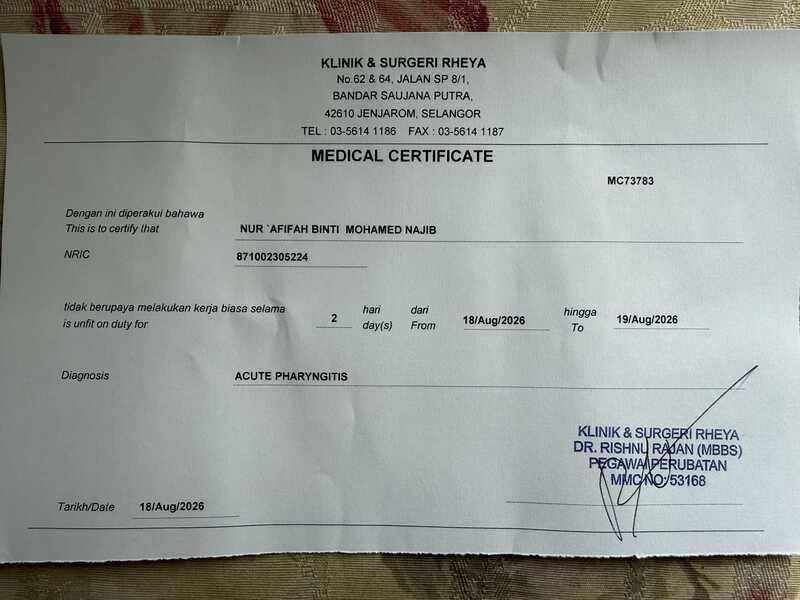 KLINIK & SURGERI RHEYA
No.62 & 64, JALAN SP 8/1,
BANDAR SAUJANA PUTRA,
42610 JENJAROM, SELANGOR
TEL : 03-5614 1186 FAX : 03-5614 1187

MEDICAL CERTIFICATE

MC73783

Dengan ini diperakui bahawa
This is to certify that NUR `AFIFAH BINTI MOHAMED NAJIB

NRIC 871002305224

tidak berupaya melakukan kerja biasa selama
is unfit on duty for 2 hari day(s) dari From 18/Aug/2026 hingga To 19/Aug/2026

Diagnosis ACUTE PHARYNGITIS

KLINIK & SURGERI RHEYA
DR. RISHNU RAJAN (MBBS)
PEGAWAI PERUBATAN
MMC NO: 53168

Tarikh/Date 18/Aug/2026